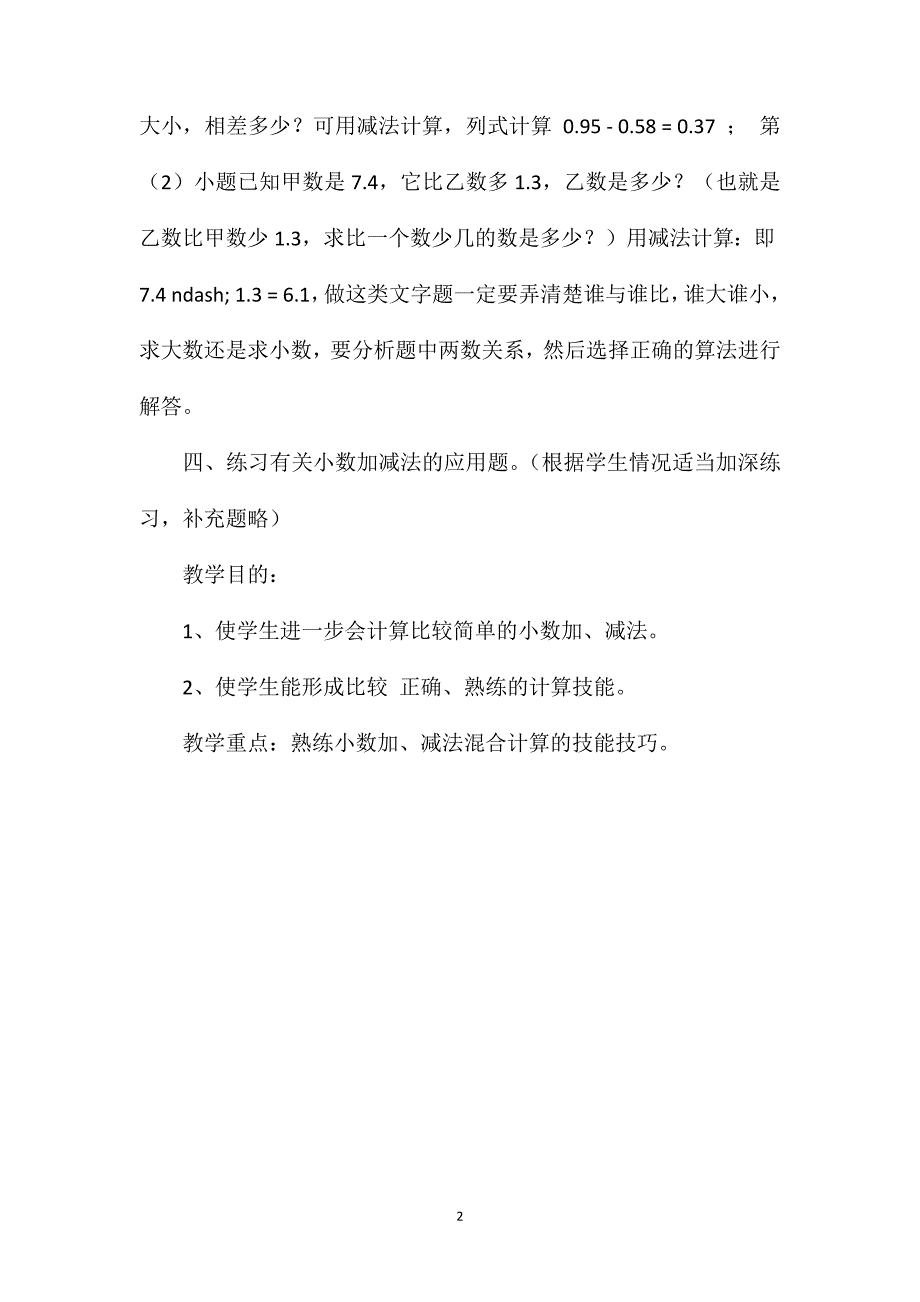 大小，相差多少？可用减法计算，列式计算 0.95 - 0.58 = 0.37 ； 第（2）小题已知甲数是 7.4，它比乙数多 1.3，乙数是多少？（也就是乙数比甲数少 1.3，求比一个数少几的数是多少？）用减法计算：即 7.4 ndash; 1.3 = 6.1，做这类文字题一定要弄清楚谁与谁比，谁大谁小，求大数还是求小数，要分析题中两数关系，然后选择正确的算法进行解答。

四、练习有关小数加减法的应用题。（根据学生情况适当加深练习，补充题略）

教学目的：

1、使学生进一步会计算比较简单的小数加、减法。

2、使学生能形成比较 正确、熟练的计算技能。

教学重点：熟练小数加、减法混合计算的技能技巧。

2